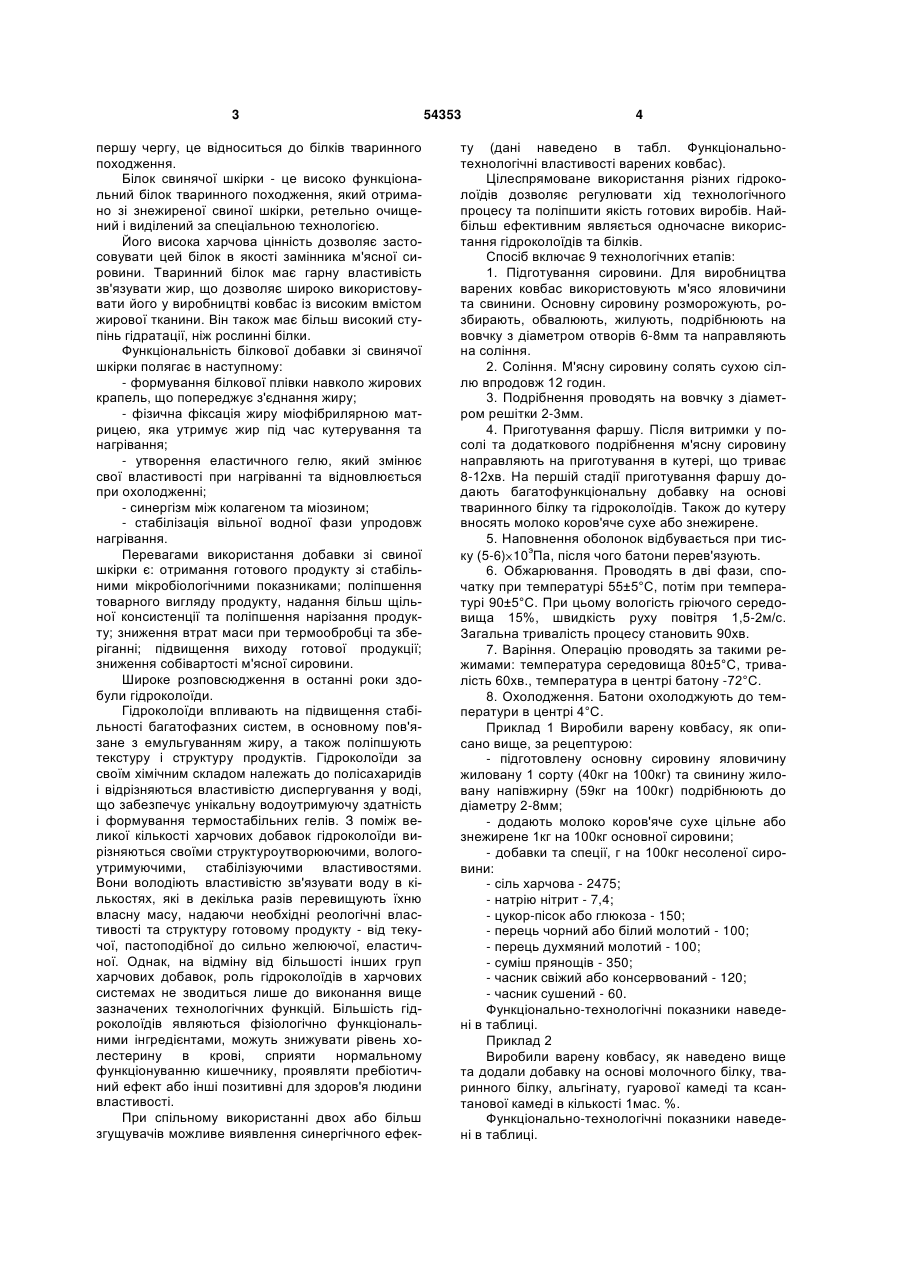 3 54353 4

першу чергу, це відноситься до білків тваринного походження.

Білок свинячої шкірки - це високо функціональний білок тваринного походження, який отримано зі знежиреної свиної шкірки, ретельно очищений і виділений за спеціальною технологією.

Його висока харчова цінність дозволяє застосовувати цей білок в якості замінника м'ясної сировини. Тваринний білок має гарну властивість зв'язувати жир, що дозволяє широко використовувати його у виробництві ковбас із високим вмістом жирової тканини. Він також має більш високий ступінь гідратації, ніж рослинні білки.

Функціональність білкової добавки зі свинячої шкірки полягає в наступному:

- формування білкової плівки навколо жирових крапель, що попереджує з'єднання жиру;

- фізична фіксація жиру міофібрилярною матрицею, яка утримує жир під час кутерування та нагрівання;

- утворення еластичного гелю, який змінює свої властивості при нагріванні та відновлюється при охолодженні;

- синергізм між колагеном та міозином;

- стабілізація вільної водної фази упродовж нагрівання.

Перевагами використання добавки зі свиної шкірки є: отримання готового продукту зі стабільними мікробіологічними показниками; поліпшення товарного вигляду продукту, надання більш щільної консистенції та поліпшення нарізання продукту; зниження втрат маси при термообробці та зберіганні; підвищення виходу готової продукції; зниження собівартості м'ясної сировини.

Широке розповсюдження в останні роки здобули гідроколоїди.

Гідроколоїди впливають на підвищення стабільності багатофазних систем, в основному пов'язане з емульгуванням жиру, а також поліпшують текстуру і структуру продуктів. Гідроколоїди за своїм хімічним складом належать до полісахаридів і відрізняються властивістю диспергування у воді, що забезпечує унікальну водоутримуючу здатність і формування термостабільних гелів. З поміж великої кількості харчових добавок гідроколоїди вирізняються своїми структуроутворюючими, вологоутримуючими, стабілізуючими властивостями. Вони володіють властивістю зв'язувати воду в кількостях, які в декілька разів перевищують їхню власну масу, надаючи необхідні реологічні властивості та структуру готовому продукту - від текучої, пастоподібної до сильно желюючої, еластичної. Однак, на відміну від більшості інших груп харчових добавок, роль гідроколоїдів в харчових системах не зводиться лише до виконання вище зазначених технологічних функцій. Більшість гідроколоїдів являються фізіологічно функціональними інгредієнтами, можуть знижувати рівень холестерину в крові, сприяти нормальному функціонуванню кишечнику, проявляти пребіотичний ефект або інші позитивні для здоров'я людини властивості.

При спільному використанні двох або більш згущувачів можливе виявлення синергічного ефекту (дані наведено в табл. Функціонально-технологічні властивості варених ковбас).

Цілеспрямоване використання різних гідроколоїдів дозволяє регулювати хід технологічного процесу та поліпшити якість готових виробів. Найбільш ефективним являється одночасне використання гідроколоїдів та білків.

Спосіб включає 9 технологічних етапів:

1. Підготування сировини. Для виробництва варених ковбас використовують м'ясо яловичини та свинини. Основну сировину розморожують, розбирають, обвалюють, жилують, подрібнюють на вовчку з діаметром отворів 6-8мм та направляють на соління.

2. Соління. М'ясну сировину солять сухою сіллю впродовж 12 годин.

3. Подрібнення проводять на вовчку з діаметром решітки 2-3мм.

4. Приготування фаршу. Після витримки у посолі та додаткового подрібнення м'ясну сировину направляють на приготування в кутері, що триває 8-12хв. На першій стадії приготування фаршу додають багатофункціональну добавку на основі тваринного білку та гідроколоїдів. Також до кутеру вносять молоко коров'яче сухе або знежирене.

5. Наповнення оболонок відбувається при тиску $(5\text{-}6)\times10^5$Па, після чого батони перев'язують.

6. Обжарювання. Проводять в дві фази, спочатку при температурі 55±5°С, потім при температурі 90±5°С. При цьому вологість гріючого середовища 15%, швидкість руху повітря 1,5-2м/с. Загальна тривалість процесу становить 90хв.

7. Варіння. Операцію проводять за такими режимами: температура середовища 80±5°С, тривалість 60хв., температура в центрі батону -72°С.

8. Охолодження. Батони охолоджують до температури в центрі 4°С.

Приклад 1 Виробили варену ковбасу, як описано вище, за рецептурою:

- підготовлену основну сировину яловичину жиловану 1 сорту (40кг на 100кг) та свинину жиловану напівжирну (59кг на 100кг) подрібнюють до діаметру 2-8мм;

- додають молоко коров'яче сухе цільне або знежирене 1кг на 100кг основної сировини;

- добавки та спеції, г на 100кг несоленої сировини:

- сіль харчова - 2475;
- натрію нітрит - 7,4;
- цукор-пісок або глюкоза - 150;
- перець чорний або білий молотий - 100;
- перець духмяний молотий - 100;
- суміш прянощів - 350;
- часник свіжий або консервований - 120;
- часник сушений - 60.

Функціонально-технологічні показники наведені в таблиці.

Приклад 2

Виробили варену ковбасу, як наведено вище та додали добавку на основі молочного білку, тваринного білку, альгінату, гуарової камеді та ксантанової камеді в кількості 1мас. %.

Функціонально-технологічні показники наведені в таблиці.